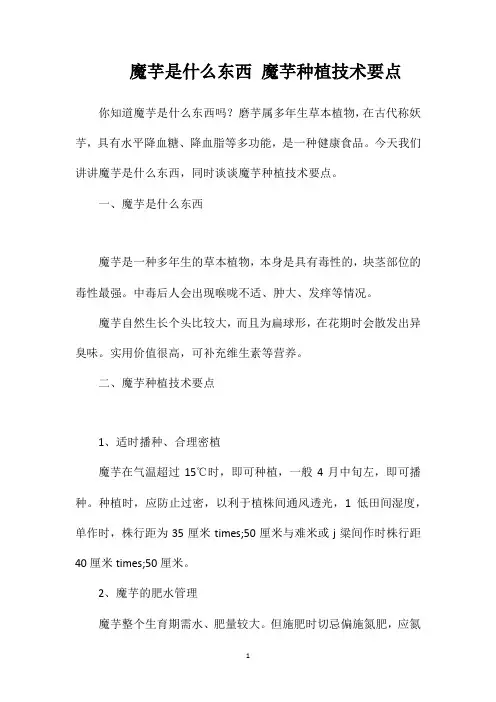 魔芋是什么东西 魔芋种植技术要点

你知道魔芋是什么东西吗？磨芋属多年生草本植物，在古代称妖芋，具有水平降血糖、降血脂等多功能，是一种健康食品。今天我们讲讲魔芋是什么东西，同时谈谈魔芋种植技术要点。

一、魔芋是什么东西

魔芋是一种多年生的草本植物，本身是具有毒性的，块茎部位的毒性最强。中毒后人会出现喉咙不适、肿大、发痒等情况。

魔芋自然生长个头比较大，而且为扁球形，在花期时会散发出异臭味。实用价值很高，可补充维生素等营养。

二、魔芋种植技术要点

1、适时播种、合理密植

魔芋在气温超过 15℃时，即可种植，一般 4 月中旬左，即可播种。种植时，应防止过密，以利于植株间通风透光，1 低田间湿度，单作时，株行距为 35 厘米 times;50 厘米与难米或 j 梁间作时株行距 40 厘米 times;50 厘米。

2、魔芋的肥水管理

魔芋整个生育期需水、肥量较大。但施肥时切忌偏施氮肥，应氮

1